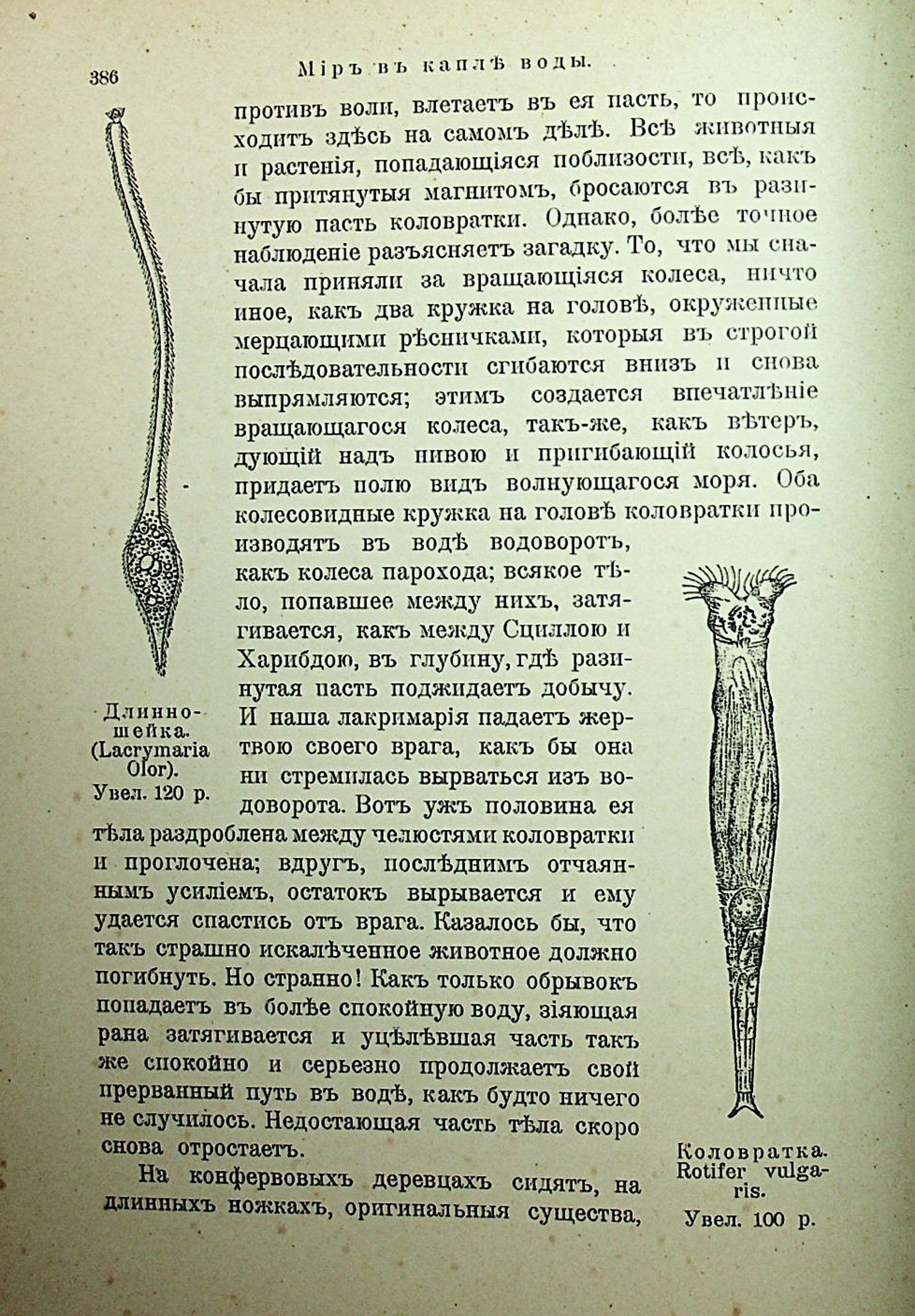 386 Міръ въ каплѣ воды.

противъ воли, влетаетъ въ ея пасть, то происходитъ здѣсь на самомъ дѣлѣ. Всѣ животныя и растенія, попадающіяся поблизости, всѣ, какъ бы притянутыя магнитомъ, бросаются въ разинутую пасть коловратки. Однако, болѣе точное наблюденіе разъясняетъ загадку. То, что мы сначала приняли за вращающіяся колеса, ничто иное, какъ два кружка на головѣ, окруженные мерцающими рѣсничками, которыя въ строгой послѣдовательности сгибаются внизъ и снова выпрямляются; этимъ создается впечатлѣніе вращающагося колеса, такъ-же, какъ вѣтеръ, дующій надъ нивою и пригибающій колосья, придаетъ полю видъ волнующагося моря. Оба колесовидные кружка на головѣ коловратки производятъ въ водѣ водоворотъ, какъ колеса парохода; всякое тѣло, попавшее между нихъ, затягивается, какъ между Сциллою и Харибдою, въ глубину, гдѣ разинутая пасть поджидаетъ добычу. И наша лакримарія падаетъ жертвою своего врага, какъ бы она ни стремилась вырваться изъ водоворота. Вотъ ужъ половина ея тѣла раздроблена между челюстями коловратки и проглочена; вдругъ, послѣднимъ отчаяннымъ усиліемъ, остатокъ вырывается и ему удается спастись отъ врага. Казалось бы, что такъ страшно искалѣченное животное должно погибнуть. Но странно! Какъ только обрывокъ попадаетъ въ болѣе спокойную воду, зіяющая рана затягивается и уцѣлѣвшая часть такъ же спокойно и серьезно продолжаетъ свой прерванный путь въ водѣ, какъ будто ничего не случилось. Недостающая часть тѣла скоро снова отростаетъ.

На конфервовыхъ деревцахъ сидятъ, на длинныхъ ножкахъ, оригинальныя существа,

Длинношейка. (Lacrymaria Olor). Увел. 120 р.

Коловратка. Rotifer vulgaris. Увел. 100 р.